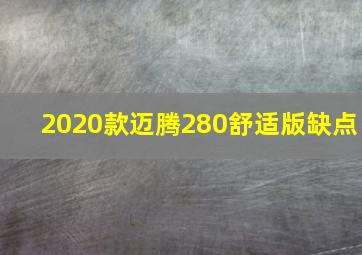 2020款迈腾280舒适版缺点